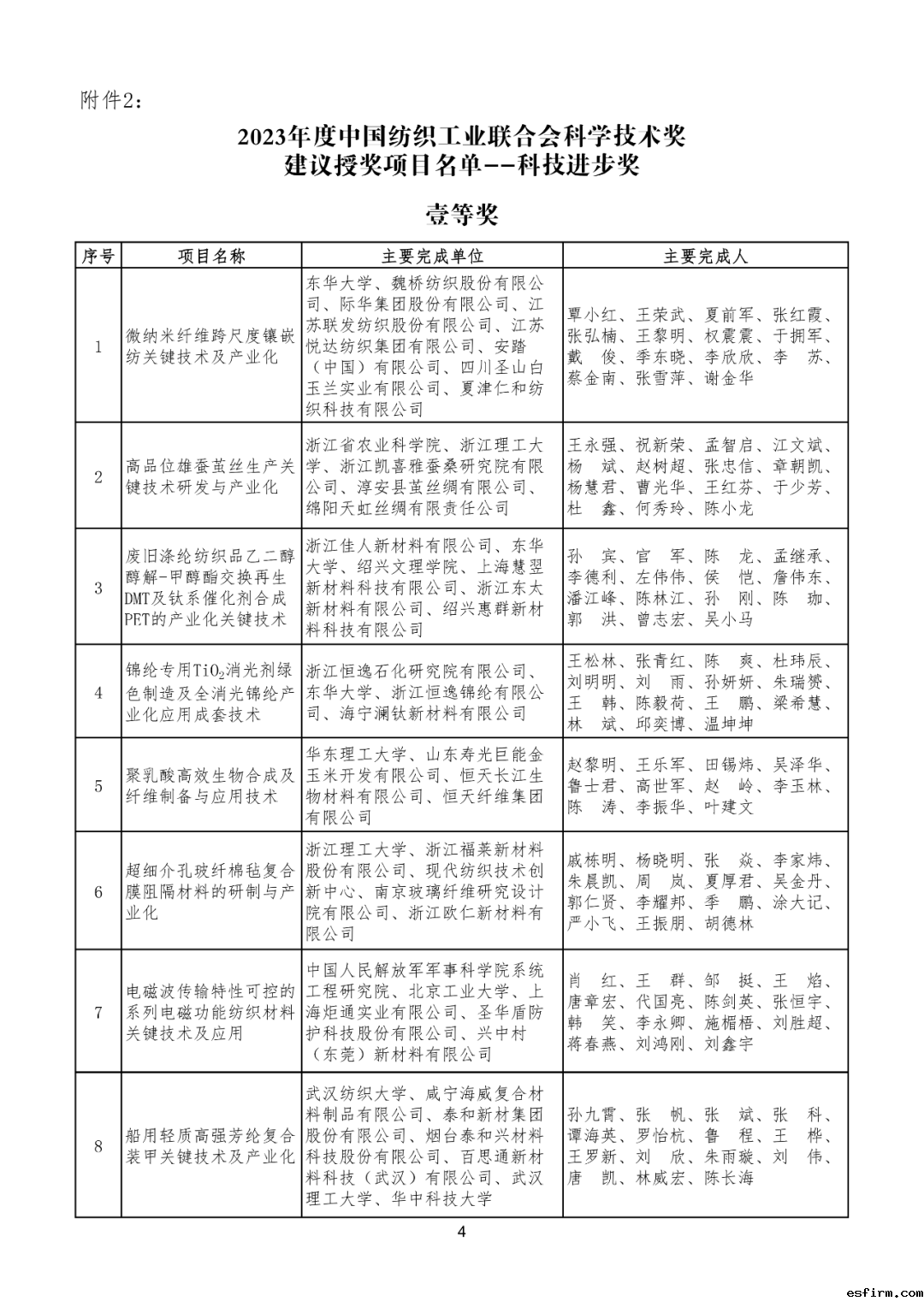 附件2：

2023年度中国纺织工业联合会科学技术奖
建议授奖项目名单--科技进步奖

壹等奖

| 序号 | 项目名称 | 主要完成单位 | 主要完成人 |
|---|---|---|---|
| 1 | 微纳米纤维跨尺度镶嵌纺关键技术及产业化 | 东华大学、魏桥纺织股份有限公司、际华集团股份有限公司、江苏联发纺织股份有限公司、江苏悦达纺织集团有限公司、安踏（中国）有限公司、四川圣山白玉兰实业有限公司、夏津仁和纺织科技有限公司 | 覃小红、王荣武、夏前军、张红霞、张弘楠、王黎明、权震震、于拥军、戴　俊、季东晓、李欣欣、李　苏、蔡金南、张雪萍、谢金华 |
| 2 | 高品位雄蚕茧丝生产关键技术研发与产业化 | 浙江省农业科学院、浙江理工大学、浙江凯喜雅蚕桑研究院有限公司、淳安县茧丝绸有限公司、绵阳天虹丝绸有限责任公司 | 王永强、祝新荣、孟智启、江文斌、杨　斌、赵树超、张忠信、章朝凯、杨慧君、曹光华、王红芬、于少芳、杜　鑫、何秀玲、陈小龙 |
| 3 | 废旧涤纶纺织品乙二醇醇解-甲醇酯交换再生DMT及钛系催化剂合成PET的产业化关键技术 | 浙江佳人新材料有限公司、东华大学、绍兴文理学院、上海慧翌新材料科技有限公司、浙江东太新材料有限公司、绍兴惠群新材料科技有限公司 | 孙　宾、官　军、陈　龙、孟继承、李德利、左伟伟、侯　恺、詹伟东、潘江峰、陈林江、孙　刚、陈　珈、郭　洪、曾志宏、吴小马 |
| 4 | 锦纶专用$TiO_2$消光剂绿色制造及全消光锦纶产业化应用成套技术 | 浙江恒逸石化研究院有限公司、东华大学、浙江恒逸锦纶有限公司、海宁澜钛新材料有限公司 | 王松林、张青红、陈　爽、杜玮辰、刘明明、刘　雨、孙妍妍、朱瑞赟、王　韩、陈毅荷、王　鹏、梁希慧、林　斌、邱奕博、温坤坤 |
| 5 | 聚乳酸高效生物合成及纤维制备与应用技术 | 华东理工大学、山东寿光巨能金玉米开发有限公司、恒天长江生物材料有限公司、恒天纤维集团有限公司 | 赵黎明、王乐军、田锡炜、吴泽华、鲁士君、高世军、赵　岭、李玉林、陈　涛、李振华、叶建文 |
| 6 | 超细介孔玻纤棉毡复合膜阻隔材料的研制与产业化 | 浙江理工大学、浙江福莱新材料股份有限公司、现代纺织技术创新中心、南京玻璃纤维研究设计院有限公司、浙江欧仁新材料有限公司 | 戚栋明、杨晓明、张　焱、李家炜、朱晨凯、周　岚、夏厚君、吴金丹、郭仁贤、李耀邦、季　鹏、涂大记、严小飞、王振朋、胡德林 |
| 7 | 电磁波传输特性可控的系列电磁功能纺织材料关键技术及应用 | 中国人民解放军军事科学院系统工程研究院、北京工业大学、上海炬通实业有限公司、圣华盾防护科技股份有限公司、兴中村（东莞）新材料有限公司 | 肖　红、王　群、邹　挺、王　焰、唐章宏、代国亮、陈剑英、张恒宇、韩　笑、李永卿、施楣梧、刘胜超、蒋春燕、刘鸿刚、刘鑫宇 |
| 8 | 船用轻质高强芳纶复合装甲关键技术及产业化 | 武汉纺织大学、咸宁海威复合材料制品有限公司、泰和新材集团股份有限公司、烟台泰和兴材料科技股份有限公司、百思通新材料科技（武汉）有限公司、武汉理工大学、华中科技大学 | 孙九霄、张　帆、张　斌、张　科、谭海英、罗怡杭、鲁　程、王　桦、王罗新、刘　欣、朱雨璇、刘　伟、唐　凯、林威宏、陈长海 |

4

esfirm.com